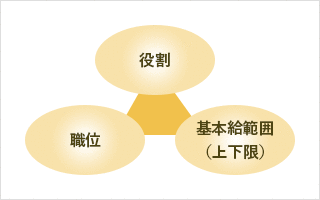 役割

職位

基本給範囲
（上下限）